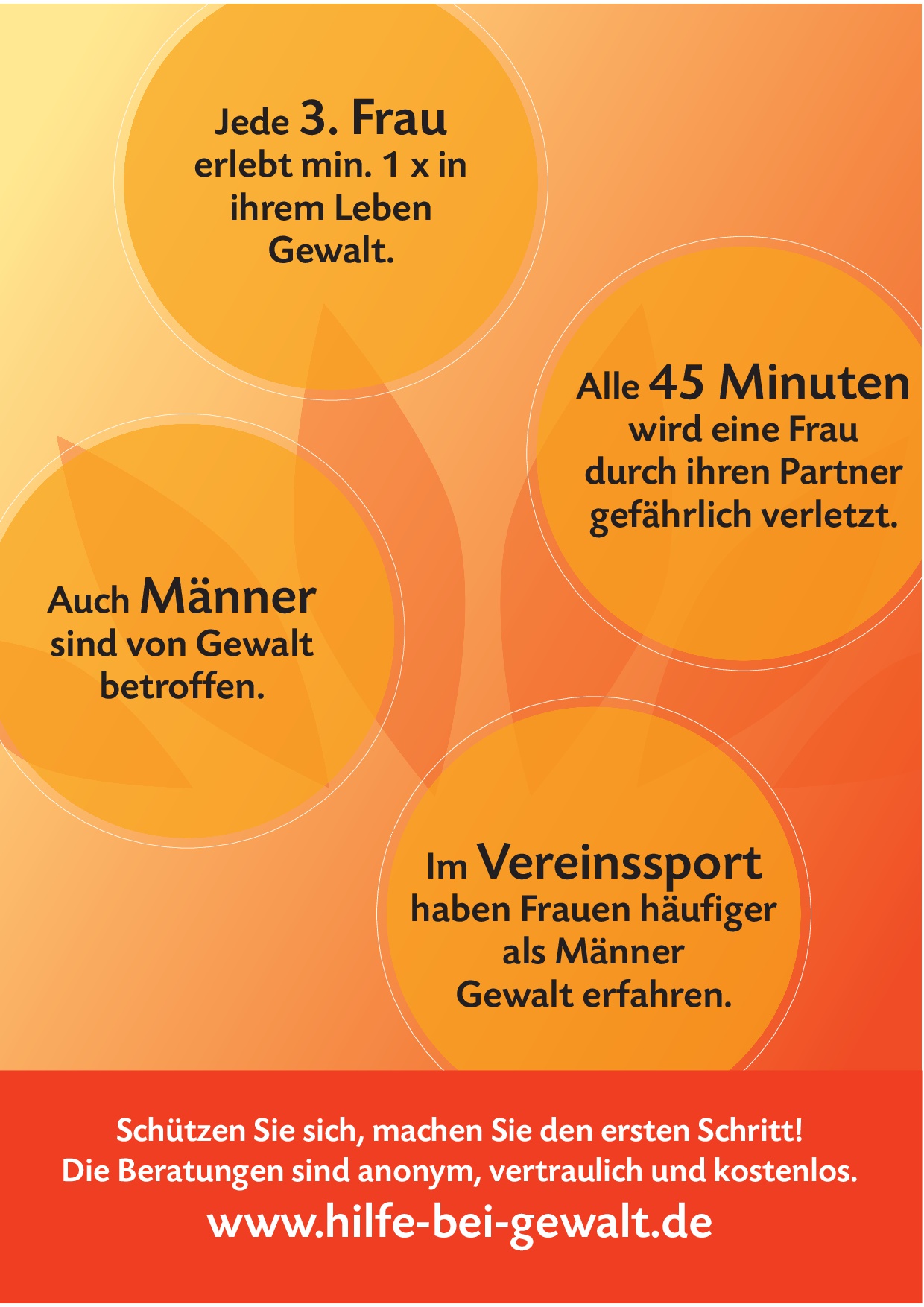 Jede 3. Frau erlebt min. 1 x in ihrem Leben Gewalt.

Alle 45 Minuten wird eine Frau durch ihren Partner gefährlich verletzt.

Auch Männer sind von Gewalt betroffen.

Im Vereinssport haben Frauen häufiger als Männer Gewalt erfahren.

Schützen Sie sich, machen Sie den ersten Schritt!
Die Beratungen sind anonym, vertraulich und kostenlos.

www.hilfe-bei-gewalt.de